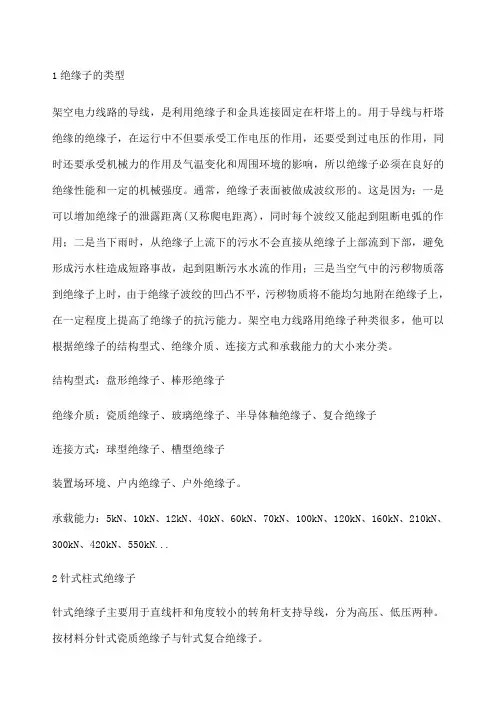 1 绝缘子的类型

架空电力线路的导线，是利用绝缘子和金具连接固定在杆塔上的。用于导线与杆塔绝缘的绝缘子，在运行中不但要承受工作电压的作用，还要受到过电压的作用，同时还要承受机械力的作用及气温变化和周围环境的影响，所以绝缘子必须在良好的绝缘性能和一定的机械强度。通常，绝缘子表面被做成波纹形的。这是因为：一是可以增加绝缘子的泄露距离(又称爬电距离)，同时每个波纹又能起到阻断电弧的作用；二是当下雨时，从绝缘子上流下的污水不会直接从绝缘子上部流到下部，避免形成污水柱造成短路事故，起到阻断污水水流的作用；三是当空气中的污秽物质落到绝缘子上时，由于绝缘子波纹的凹凸不平，污秽物质将不能均匀地附在绝缘子上，在一定程度上提高了绝缘子的抗污能力。架空电力线路用绝缘子种类很多，他可以根据绝缘子的结构型式、绝缘介质、连接方式和承载能力的大小来分类。

结构型式：盘形绝缘子、棒形绝缘子

绝缘介质：瓷质绝缘子、玻璃绝缘子、半导体釉绝缘子、复合绝缘子

连接方式：球型绝缘子、槽型绝缘子

装置场环境、户内绝缘子、户外绝缘子。

承载能力：5kN、10kN、12kN、40kN、60kN、70kN、100kN、120kN、160kN、210kN、300kN、420kN、550kN...

2 针式柱式绝缘子

针式绝缘子主要用于直线杆和角度较小的转角杆支持导线，分为高压、低压两种。按材料分针式瓷质绝缘子与针式复合绝缘子。